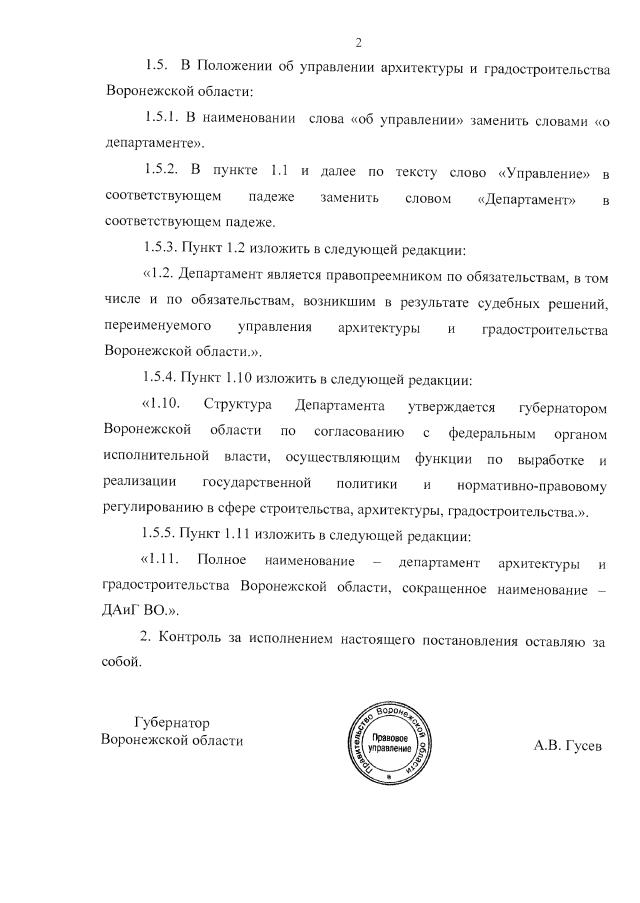 2

1.5. В Положении об управлении архитектуры и градостроительства Воронежской области:

1.5.1. В наименовании слова «об управлении» заменить словами «о департаменте».

1.5.2. В пункте 1.1 и далее по тексту слово «Управление» в соответствующем падеже заменить словом «Департамент» в соответствующем падеже.

1.5.3. Пункт 1.2 изложить в следующей редакции:

«1.2. Департамент является правопреемником по обязательствам, в том числе и по обязательствам, возникшим в результате судебных решений, переименуемого управления архитектуры и градостроительства Воронежской области.».

1.5.4. Пункт 1.10 изложить в следующей редакции:

«1.10. Структура Департамента утверждается губернатором Воронежской области по согласованию с федеральным органом исполнительной власти, осуществляющим функции по выработке и реализации государственной политики и нормативно-правовому регулированию в сфере строительства, архитектуры, градостроительства.».

1.5.5. Пункт 1.11 изложить в следующей редакции:

«1.11. Полное наименование – департамент архитектуры и градостроительства Воронежской области, сокращенное наименование – ДАиГ ВО.».

2. Контроль за исполнением настоящего постановления оставляю за собой.

Губернатор
Воронежской области

Правительство Воронежской области
Правовое управление

А.В. Гусев